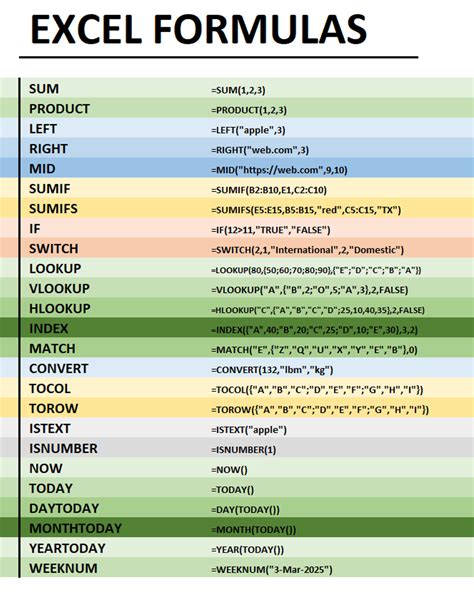 EXCEL FORMULAS

| | |
|---|---|
| SUM | =SUM(1,2,3) |
| PRODUCT | =PRODUCT(1,2,3) |
| LEFT | =LEFT("apple",3) |
| RIGHT | =RIGHT("web.com",3) |
| MID | =MID("https://web.com",9,10) |
| SUMIF | =SUMIF(B2:B10,E1,C2:C10) |
| SUMIFS | =SUMIFS(E5:E15,B5:B15,"red",C5:C15,"TX") |
| IF | =IF(12>11,"TRUE","FALSE") |
| SWITCH | =SWITCH(2,1,"International",2,"Domestic") |
| LOOKUP | =LOOKUP(80,{50;60;70;80;90},{"E";"D";"C";"B";"A"}) |
| VLOOKUP | =VLOOKUP("A",{"B",2;"O",5;"A",3},2,FALSE) |
| HLOOKUP | =HLOOKUP("C",{"A","B","C","D";25,10,40,35},2,FALSE) |
| INDEX | =INDEX({"A",40;"B",20;"C",25;"D",10;"E",30},3,2) |
| MATCH | =MATCH("E",{"Z","Q","U","X","Y","E","B"},0) |
| CONVERT | =CONVERT(132,"lbm","kg") |
| TOCOL | =TOCOL({"A","B","C";"D","E","F";"G","H","I"}) |
| TOROW | =TOROW({"A","B","C";"D","E","F";"G","H","I"}) |
| ISTEXT | =ISTEXT("apple") |
| ISNUMBER | =ISNUMBER(1) |
| NOW | =NOW() |
| TODAY | =TODAY() |
| DAYTODAY | =DAY(TODAY()) |
| MONTHTODAY | =MONTH(TODAY()) |
| YEARTODAY | =YEAR(TODAY()) |
| WEEKNUM | =WEEKNUM("3-Mar-2025") |